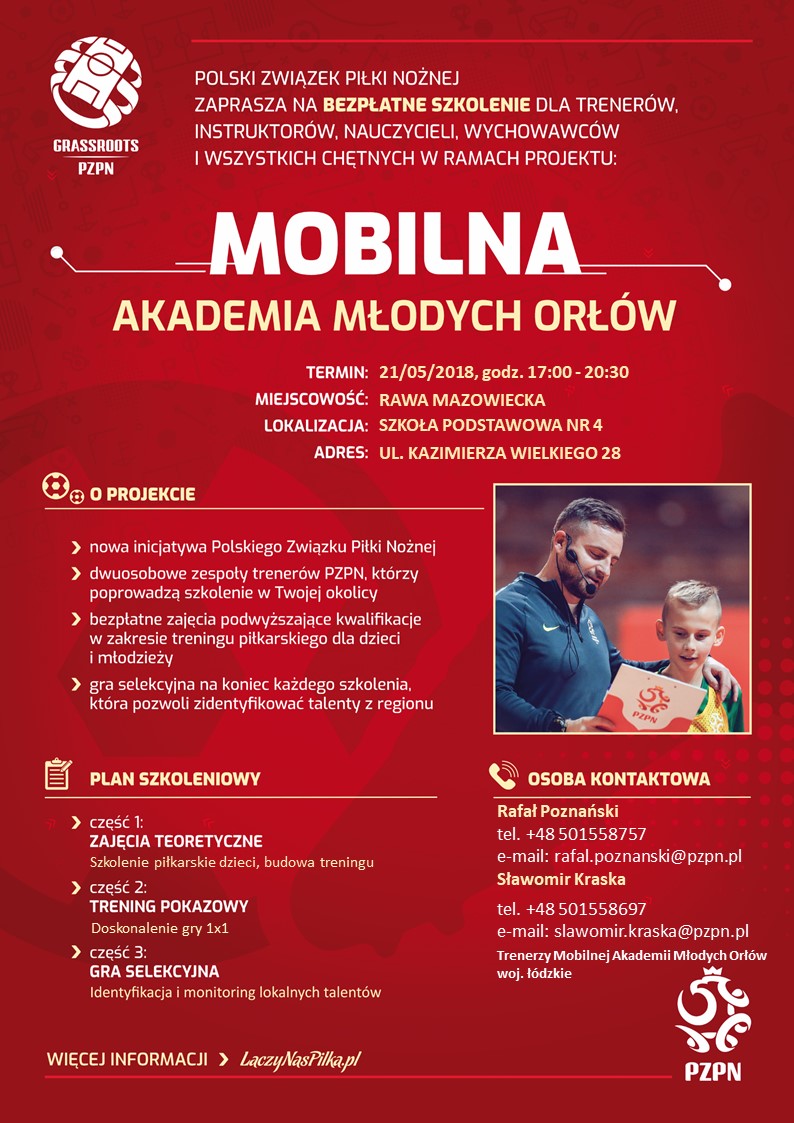 GRASSROOTS
PZPN

POLSKI ZWIĄZEK PIŁKI NOŻNEJ
ZAPRASZA NA BEZPŁATNE SZKOLENIE DLA TRENERÓW, INSTRUKTORÓW, NAUCZYCIELI, WYCHOWAWCÓW I WSZYSTKICH CHĘTNYCH W RAMACH PROJEKTU:

MOBILNA
AKADEMIA MŁODYCH ORŁÓW

TERMIN: 21/05/2018, godz. 17:00 - 20:30
MIEJSCOWOŚĆ: RAWA MAZOWIECKA
LOKALIZACJA: SZKOŁA PODSTAWOWA NR 4
ADRES: UL. KAZIMIERZA WIELKIEGO 28

O PROJEKCIE

nowa inicjatywa Polskiego Związku Piłki Nożnej

dwuosobowe zespoły trenerów PZPN, którzy poprowadzą szkolenie w Twojej okolicy

bezpłatne zajęcia podwyższające kwalifikacje w zakresie treningu piłkarskiego dla dzieci i młodzieży

gra selekcyjna na koniec każdego szkolenia, która pozwoli zidentyfikować talenty z regionu

PZPN

PLAN SZKOLENIOWY

część 1:
ZAJĘCIA TEORETYCZNE
Szkolenie piłkarskie dzieci, budowa treningu

część 2:
TRENING POKAZOWY
Doskonalenie gry 1x1

część 3:
GRA SELEKCYJNA
Identyfikacja i monitoring lokalnych talentów

OSOBA KONTAKTOWA

Rafał Poznański
tel. +48 501558757
e-mail: rafal.poznanski@pzpn.pl
Sławomir Kraska
tel. +48 501558697
e-mail: slawomir.kraska@pzpn.pl
Trenerzy Mobilnej Akademii Młodych Orłów woj. łódzkie

WIĘCEJ INFORMACJI LaczyNasPilka.pl

PZPN